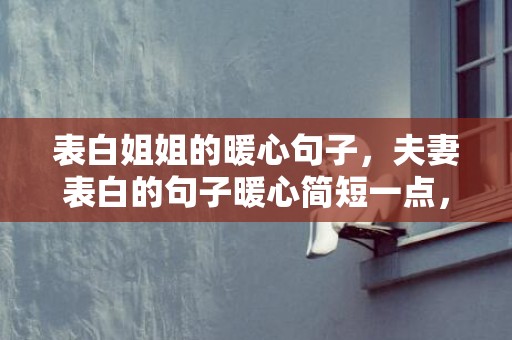 表白姐姐的暖心句子，夫妻表白的句子暖心简短一点，